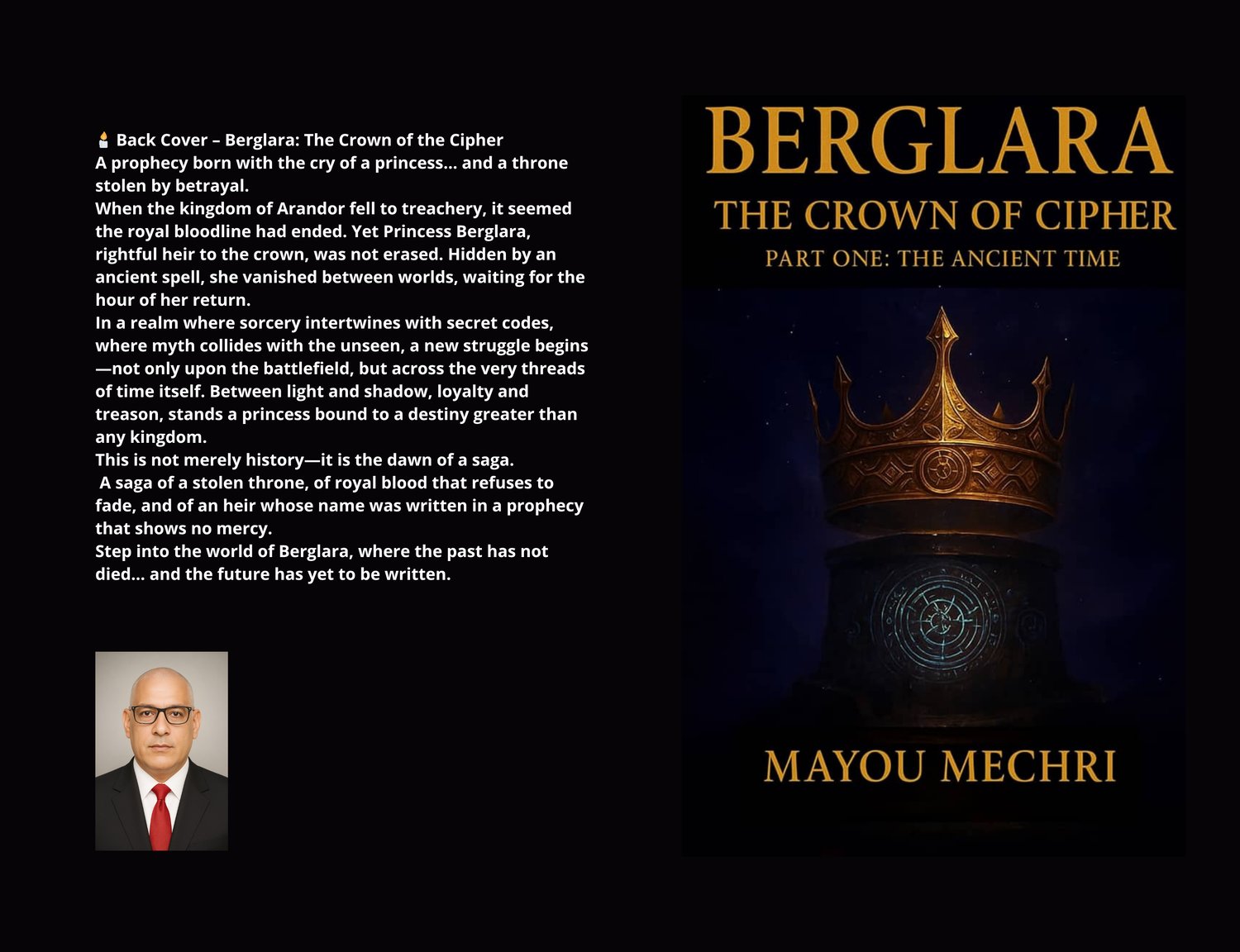 🕯️ Back Cover – Berglara: The Crown of the Cipher
A prophecy born with the cry of a princess… and a throne stolen by betrayal.
When the kingdom of Arandor fell to treachery, it seemed the royal bloodline had ended. Yet Princess Berglara, rightful heir to the crown, was not erased. Hidden by an ancient spell, she vanished between worlds, waiting for the hour of her return.
In a realm where sorcery intertwines with secret codes, where myth collides with the unseen, a new struggle begins—not only upon the battlefield, but across the very threads of time itself. Between light and shadow, loyalty and treason, stands a princess bound to a destiny greater than any kingdom.
This is not merely history—it is the dawn of a saga.
A saga of a stolen throne, of royal blood that refuses to fade, and of an heir whose name was written in a prophecy that shows no mercy.
Step into the world of Berglara, where the past has not died… and the future has yet to be written.

BERGLARA
THE CROWN OF CIPHER
PART ONE: THE ANCIENT TIME

MAYOU MECHRI